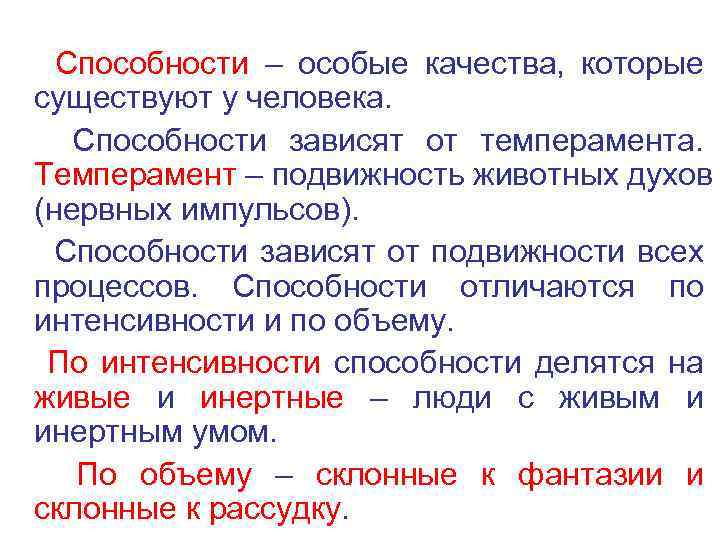 Способности – особые качества, которые существуют у человека.

Способности зависят от темперамента. Темперамент – подвижность животных духов (нервных импульсов).

Способности зависят от подвижности всех процессов. Способности отличаются по интенсивности и по объему.

По интенсивности способности делятся на живые и инертные – люди с живым и инертным умом.

По объему – склонные к фантазии и склонные к рассудку.